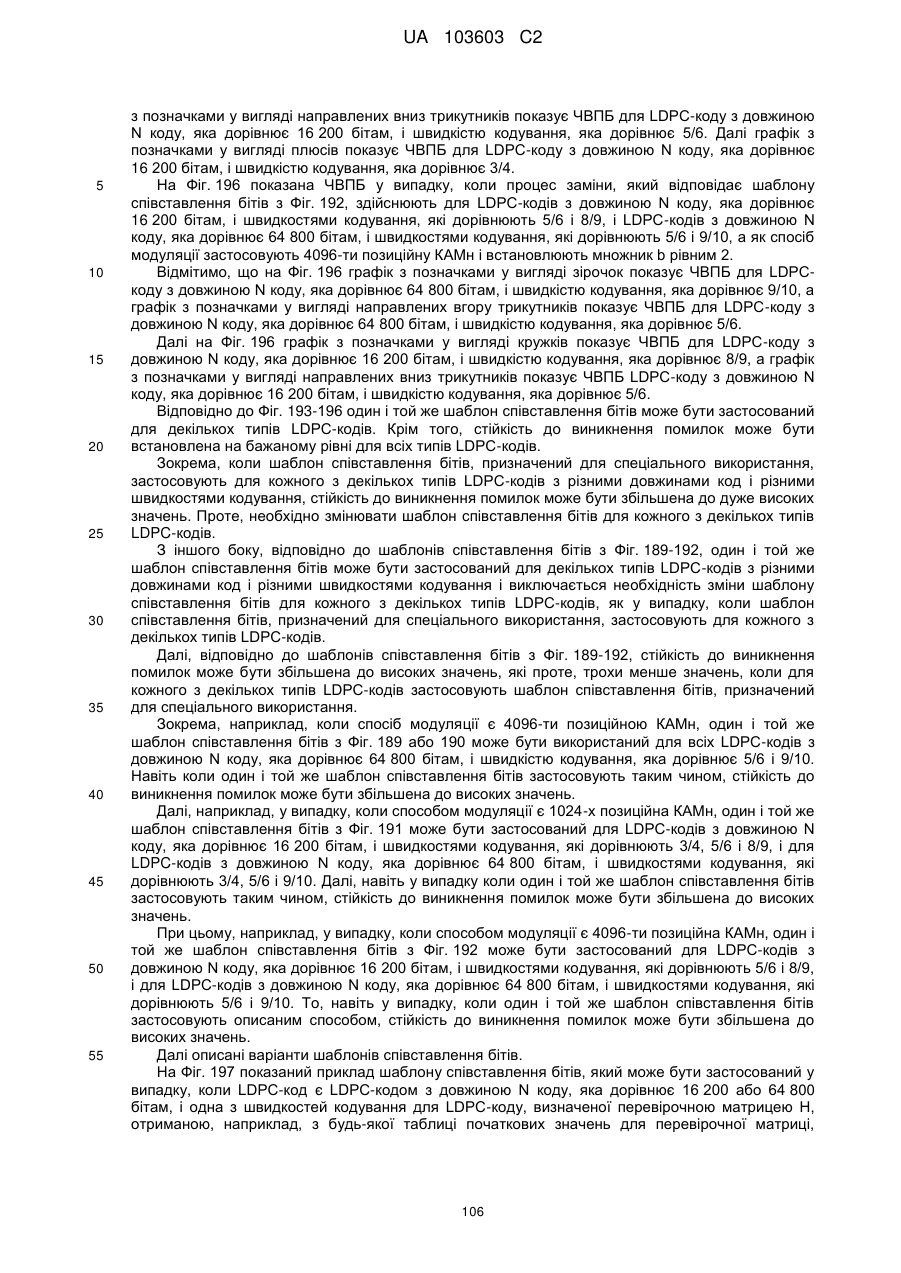 UA 103603 C2

з позначками у вигляді направлених вниз трикутників показує ЧВПБ для LDPC-коду з довжиною N коду, яка дорівнює 16 200 бітам, і швидкістю кодування, яка дорівнює 5/6. Далі графік з позначками у вигляді плюсів показує ЧВПБ для LDPC-коду з довжиною N коду, яка дорівнює 16 200 бітам, і швидкістю кодування, яка дорівнює 3/4.

5 На Фіг. 196 показана ЧВПБ у випадку, коли процес заміни, який відповідає шаблону співставлення бітів з Фіг. 192, здійснюють для LDPC-кодів з довжиною N коду, яка дорівнює 16 200 бітам, і швидкостями кодування, які дорівнюють 5/6 і 8/9, і LDPC-кодів з довжиною N коду, яка дорівнює 64 800 бітам, і швидкостями кодування, які дорівнюють 5/6 і 9/10, а як спосіб модуляції застосовують 4096-ти позиційну КАМн і встановлюють множник b рівним 2.

10 Відмітимо, що на Фіг. 196 графік з позначками у вигляді зірочок показує ЧВПБ для LDPC-коду з довжиною N коду, яка дорівнює 64 800 бітам, і швидкістю кодування, яка дорівнює 9/10, а графік з позначками у вигляді направлених вгору трикутників показує ЧВПБ для LDPC-коду з довжиною N коду, яка дорівнює 64 800 бітам, і швидкістю кодування, яка дорівнює 5/6.

Далі на Фіг. 196 графік з позначками у вигляді кружків показує ЧВПБ для LDPC-коду з 15 довжиною N коду, яка дорівнює 16 200 бітам, і швидкістю кодування, яка дорівнює 8/9, а графік з позначками у вигляді направлених вниз трикутників показує ЧВПБ LDPC-коду з довжиною N коду, яка дорівнює 16 200 бітам, і швидкістю кодування, яка дорівнює 5/6.

Відповідно до Фіг. 193-196 один і той же шаблон співставлення бітів може бути застосований для декількох типів LDPC-кодів. Крім того, стійкість до виникнення помилок може бути 20 встановлена на бажаному рівні для всіх типів LDPC-кодів.

Зокрема, коли шаблон співставлення бітів, призначений для спеціального використання, застосовують для кожного з декількох типів LDPC-кодів з різними довжинами код і різними швидкостями кодування, стійкість до виникнення помилок може бути збільшена до дуже високих значень. Проте, необхідно змінювати шаблон співставлення бітів для кожного з декількох типів 25 LDPC-кодів.

З іншого боку, відповідно до шаблонів співставлення бітів з Фіг. 189-192, один і той же шаблон співставлення бітів може бути застосований для декількох типів LDPC-кодів з різними довжинами код і різними швидкостями кодування і виключається необхідність зміни шаблону співставлення бітів для кожного з декількох типів LDPC-кодів, як у випадку, коли шаблон 30 співставлення бітів, призначений для спеціального використання, застосовують для кожного з декількох типів LDPC-кодів.

Далі, відповідно до шаблонів співставлення бітів з Фіг. 189-192, стійкість до виникнення помилок може бути збільшена до високих значень, які проте, трохи менше значень, коли для кожного з декількох типів LDPC-кодів застосовують шаблон співставлення бітів, призначений 35 для спеціального використання.

Зокрема, наприклад, коли спосіб модуляції є 4096-ти позиційною КАМн, один і той же шаблон співставлення бітів з Фіг. 189 або 190 може бути використаний для всіх LDPC-кодів з довжиною N коду, яка дорівнює 64 800 бітам, і швидкістю кодування, яка дорівнює 5/6 і 9/10. Навіть коли один і той же шаблон співставлення бітів застосовують таким чином, стійкість до 40 виникнення помилок може бути збільшена до високих значень.

Далі, наприклад, у випадку, коли способом модуляції є 1024-х позиційна КАМн, один і той же шаблон співставлення бітів з Фіг. 191 може бути застосований для LDPC-кодів з довжиною N коду, яка дорівнює 16 200 бітам, і швидкостями кодування, які дорівнюють 3/4, 5/6 і 8/9, і для LDPC-кодів з довжиною N коду, яка дорівнює 64 800 бітам, і швидкостями кодування, які 45 дорівнюють 3/4, 5/6 і 9/10. Далі, навіть у випадку коли один і той же шаблон співставлення бітів застосовують таким чином, стійкість до виникнення помилок може бути збільшена до високих значень.

При цьому, наприклад, у випадку, коли способом модуляції є 4096-ти позиційна КАМн, один і той же шаблон співставлення бітів з Фіг. 192 може бути застосований для LDPC-кодів з 50 довжиною N коду, яка дорівнює 16 200 бітам, і швидкостями кодування, які дорівнюють 5/6 і 8/9, і для LDPC-кодів з довжиною N коду, яка дорівнює 64 800 бітам, і швидкостями кодування, які дорівнюють 5/6 і 9/10. То, навіть у випадку, коли один і той же шаблон співставлення бітів застосовують описаним способом, стійкість до виникнення помилок може бути збільшена до високих значень.

55 Далі описані варіанти шаблонів співставлення бітів.

На Фіг. 197 показаний приклад шаблону співставлення бітів, який може бути застосований у випадку, коли LDPC-код є LDPC-кодом з довжиною N коду, яка дорівнює 16 200 або 64 800 бітам, і одна з швидкостей кодування для LDPC-коду, визначеної перевірочною матрицею H, отриманою, наприклад, з будь-якої таблиці початкових значень для перевірочної матриці,

106